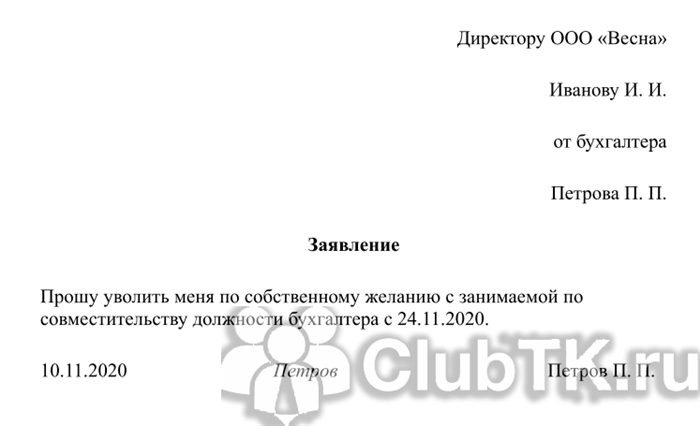 Директору ООО «Весна»

Иванову И. И.

от бухгалтера

Петрова П. П.

Заявление

Прошу уволить меня по собственному желанию с занимаемой по совместительству должности бухгалтера с 24.11.2020.

10.11.2020 Петров Петров П. П.

ClubTK.ru